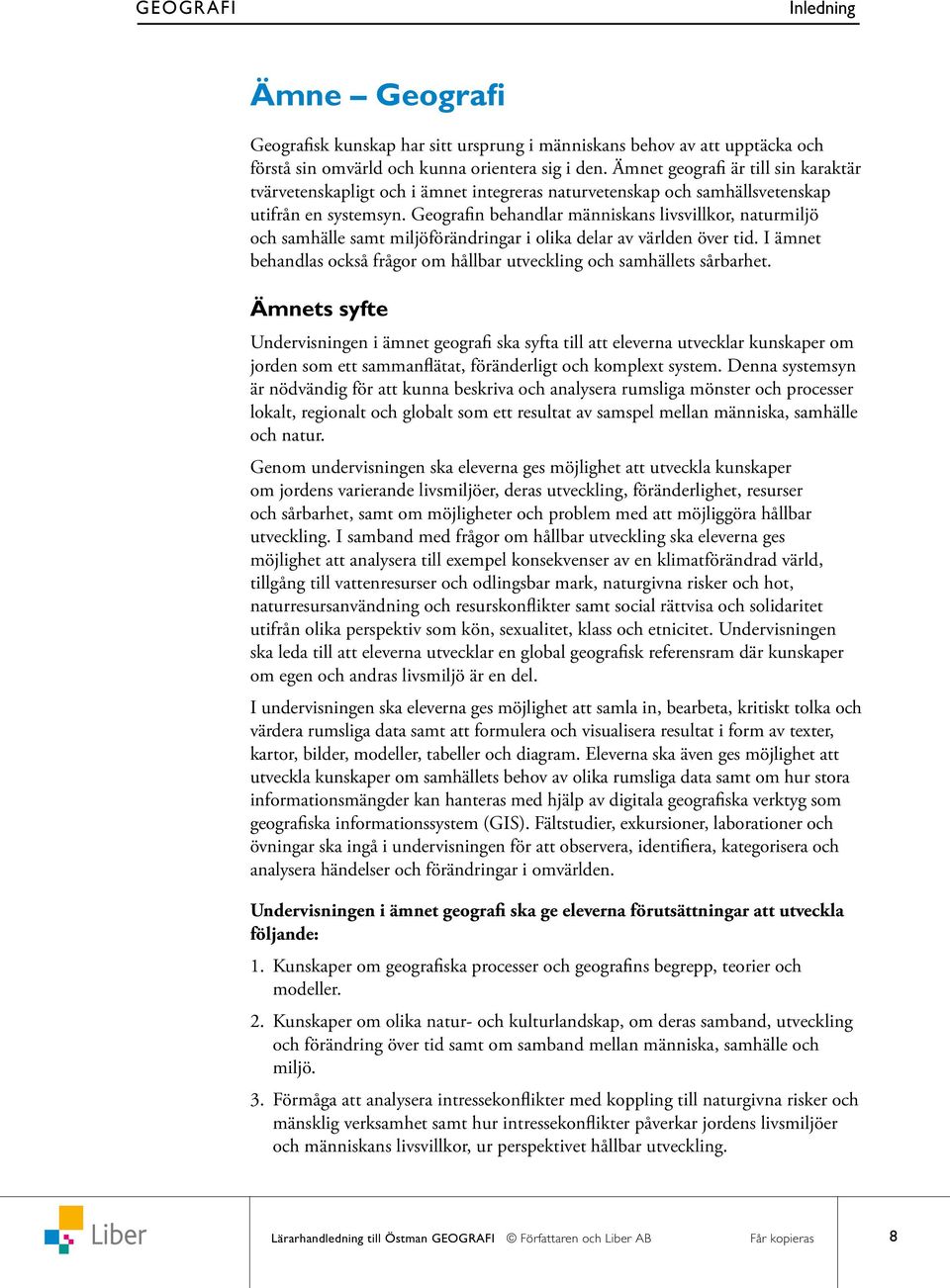 GEOGRAFI

Inledning

Ämne – Geografi

Geografisk kunskap har sitt ursprung i människans behov av att upptäcka och förstå sin omvärld och kunna orientera sig i den. Ämnet geografi är till sin karaktär tvärvetenskapligt och i ämnet integreras naturvetenskap och samhällsvetenskap utifrån en systemsyn. Geografin behandlar människans livsvillkor, naturmiljö och samhälle samt miljöförändringar i olika delar av världen över tid. I ämnet behandlas också frågor om hållbar utveckling och samhällets sårbarhet.

Ämnets syfte

Undervisningen i ämnet geografi ska syfta till att eleverna utvecklar kunskaper om jorden som ett sammanflätat, föränderligt och komplext system. Denna systemsyn är nödvändig för att kunna beskriva och analysera rumsliga mönster och processer lokalt, regionalt och globalt som ett resultat av samspel mellan människa, samhälle och natur.

Genom undervisningen ska eleverna ges möjlighet att utveckla kunskaper om jordens varierande livsmiljöer, deras utveckling, föränderlighet, resurser och sårbarhet, samt om möjligheter och problem med att möjliggöra hållbar utveckling. I samband med frågor om hållbar utveckling ska eleverna ges möjlighet att analysera till exempel konsekvenser av en klimatförändrad värld, tillgång till vattenresurser och odlingsbar mark, naturgivna risker och hot, naturresursanvändning och resurskonflikter samt social rättvisa och solidaritet utifrån olika perspektiv som kön, sexualitet, klass och etnicitet. Undervisningen ska leda till att eleverna utvecklar en global geografisk referensram där kunskaper om egen och andras livsmiljö är en del.

I undervisningen ska eleverna ges möjlighet att samla in, bearbeta, kritiskt tolka och värdera rumsliga data samt att formulera och visualisera resultat i form av texter, kartor, bilder, modeller, tabeller och diagram. Eleverna ska även ges möjlighet att utveckla kunskaper om samhällets behov av olika rumsliga data samt om hur stora informationsmängder kan hanteras med hjälp av digitala geografiska verktyg som geografiska informationssystem (GIS). Fältstudier, exkursioner, laborationer och övningar ska ingå i undervisningen för att observera, identifiera, kategorisera och analysera händelser och förändringar i omvärlden.

Undervisningen i ämnet geografi ska ge eleverna förutsättningar att utveckla följande:

1. Kunskaper om geografiska processer och geografins begrepp, teorier och modeller.

2. Kunskaper om olika natur- och kulturlandskap, om deras samband, utveckling och förändring över tid samt om samband mellan människa, samhälle och miljö.

3. Förmåga att analysera intressekonflikter med koppling till naturgivna risker och mänsklig verksamhet samt hur intressekonflikter påverkar jordens livsmiljöer och människans livsvillkor, ur perspektivet hållbar utveckling.

Liber

Lärarhandledning till Östman GEOGRAFI © Författaren och Liber AB Får kopieras 8